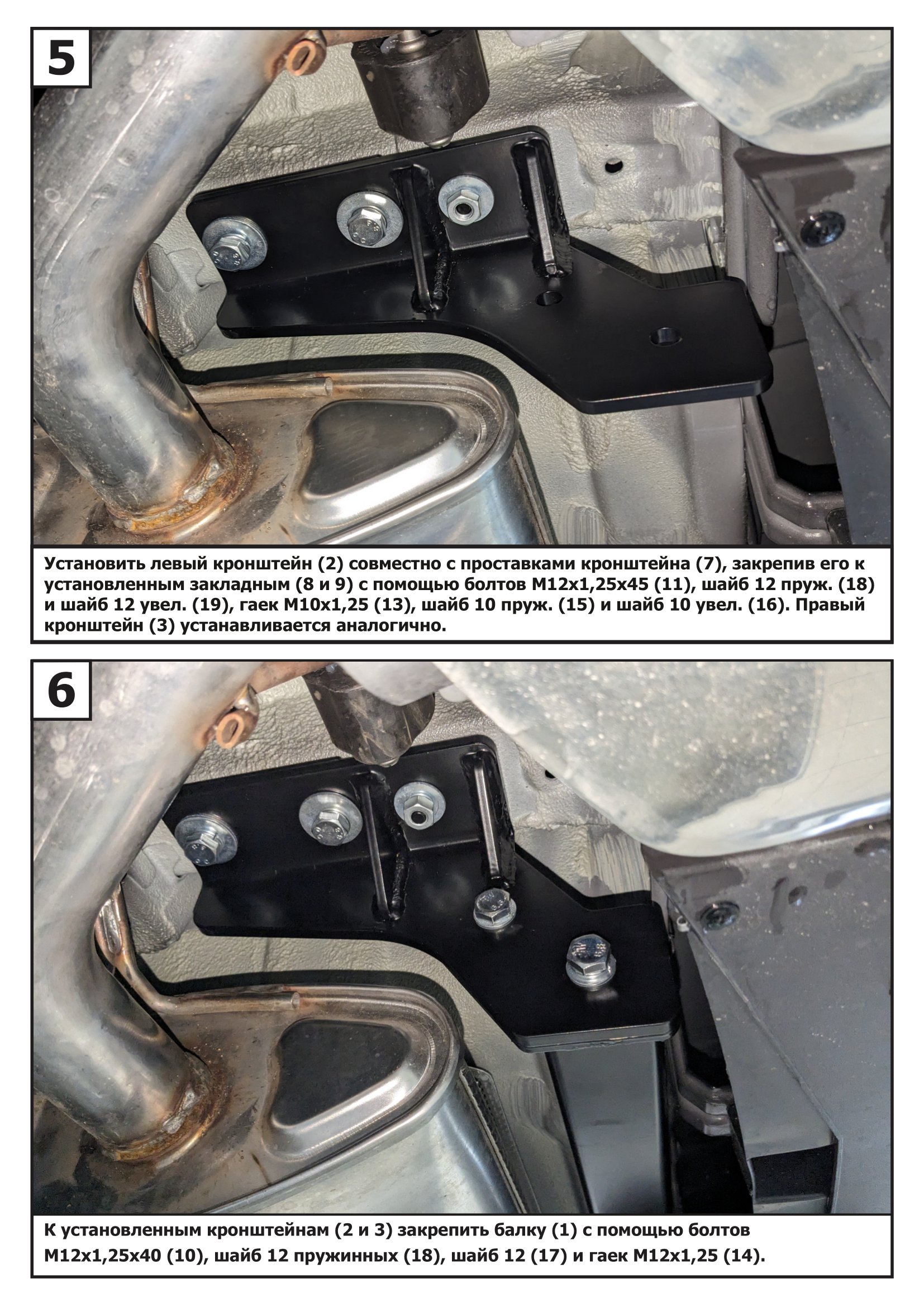 5

Установить левый кронштейн (2) совместно с проставками кронштейна (7), закрепив его к установленным закладным (8 и 9) с помощью болтов М12х1,25х45 (11), шайб 12 пруж. (18) и шайб 12 увел. (19), гаек М10х1,25 (13), шайб 10 пруж. (15) и шайб 10 увел. (16). Правый кронштейн (3) устанавливается аналогично.

6

К установленным кронштейнам (2 и 3) закрепить балку (1) с помощью болтов М12х1,25х40 (10), шайб 12 пружинных (18), шайб 12 (17) и гаек М12х1,25 (14).